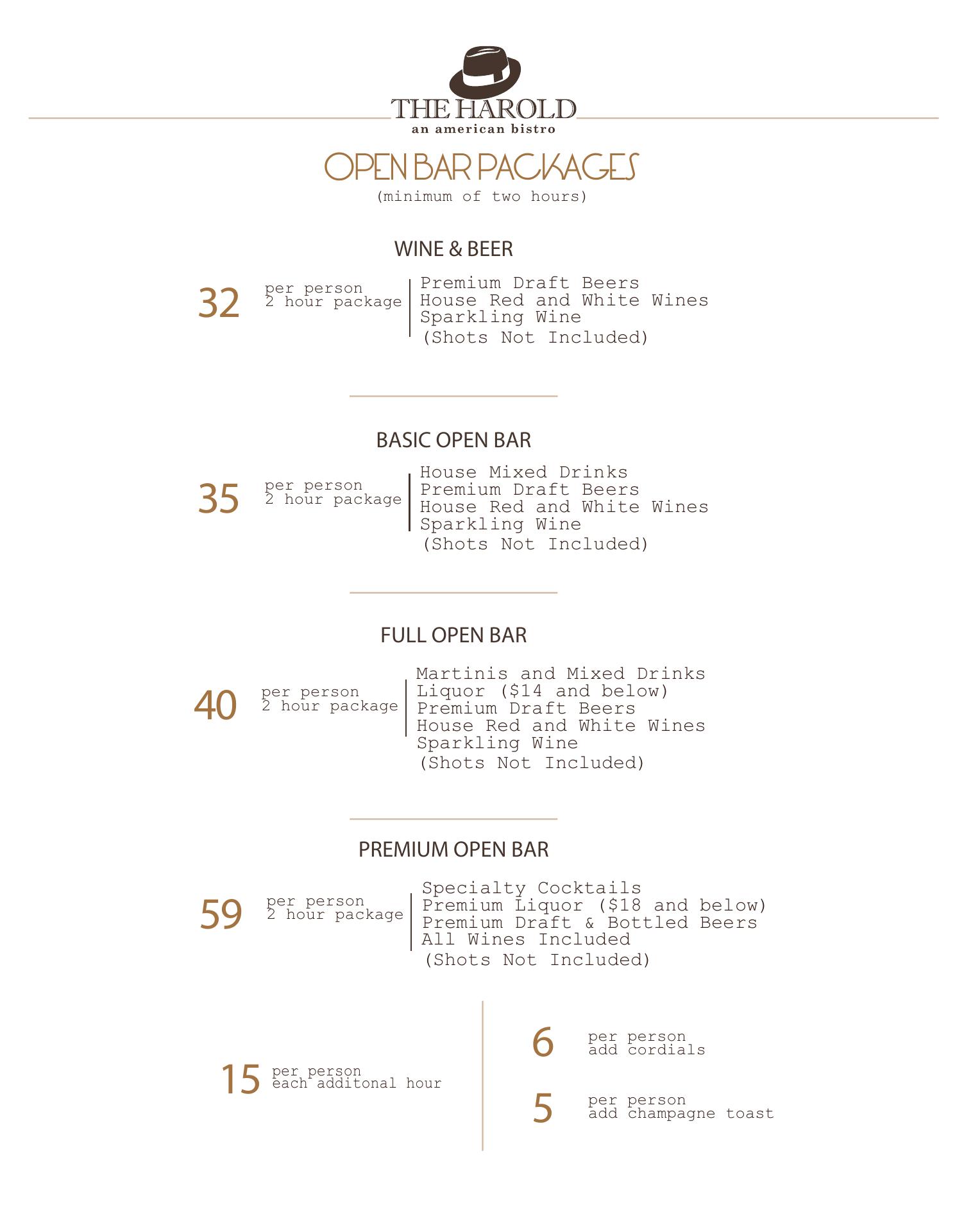 THE HAROLD
an american bistro

OPEN BAR PACKAGES
(minimum of two hours)

WINE & BEER

32 per person
2 hour package

Premium Draft Beers
House Red and White Wines
Sparkling Wine
(Shots Not Included)

BASIC OPEN BAR

35 per person
2 hour package

House Mixed Drinks
Premium Draft Beers
House Red and White Wines
Sparkling Wine
(Shots Not Included)

FULL OPEN BAR

40 per person
2 hour package

Martinis and Mixed Drinks
Liquor ($14 and below)
Premium Draft Beers
House Red and White Wines
Sparkling Wine
(Shots Not Included)

PREMIUM OPEN BAR

59 per person
2 hour package

Specialty Cocktails
Premium Liquor ($18 and below)
Premium Draft & Bottled Beers
All Wines Included
(Shots Not Included)

15 per person
each additonal hour

6 per person
add cordials

5 per person
add champagne toast